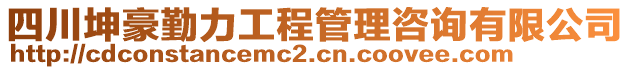 四川坤豪勤力工程管理咨询有限公司
http://cdconstancemc2.cn.coovee.com